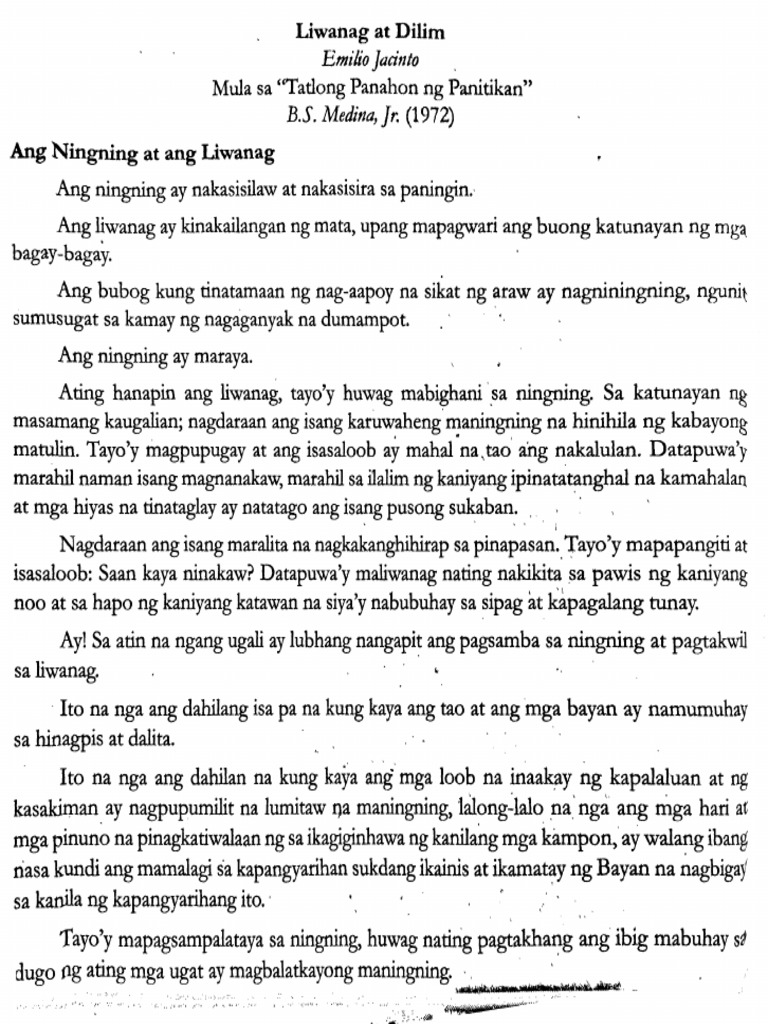 Liwanag at Dilim
Emilio Jacinto
Mula sa "Tatlong Panahon ng Panitikan"
B.S. Medina, Jr. (1972)

Ang Ningning at ang Liwanag

Ang ningning ay nakasisilaw at nakasisira sa paningin.

Ang liwanag ay kinakailangan ng mata, upang mapagwari ang buong katunayan ng mga bagay-bagay.

Ang bubog kung tinatamaan ng nag-aapoy na sikat ng araw ay nagniningning, ngunit sumusugat sa kamay ng nagaganyak na dumampot.

Ang ningning ay maraya.

Ating hanapin ang liwanag, tayo'y huwag mabighani sa ningning. Sa katunayan ng masamang kaugalian; nagdaraan ang isang karuwaheng maningning na hinihila ng kabayong matulin. Tayo'y magpupugay at ang isasaloob ay mahal na tao ang nakalulan. Datapuwa'y marahil naman isang magnanakaw, marahil sa ilalim ng kaniyang ipinatatanghal na kamahalan at mga hiyas na tinataglay ay natatago ang isang pusong sukaban.

Nagdaraan ang isang maralita na nagkakanghihirap sa pinapasan. Tayo'y mapapangiti at isasaloob: Saan kaya ninakaw? Datapuwa'y maliwanag nating nakikita sa pawis ng kaniyang noo at sa hapo ng kaniyang katawan na siya'y nabubuhay sa sipag at kapagalang tunay.

Ay! Sa atin na ngang ugali ay lubhang nangapit ang pagsamba sa ningning at pagtakwil sa liwanag.

Ito na nga ang dahilang isa pa na kung kaya ang tao at ang mga bayan ay namumuhay sa hinagpis at dalita.

Ito na nga ang dahilan na kung kaya ang mga loob na inaakay ng kapalaluan at ng kasakiman ay nagpupumilit na lumitaw na maningning, lalong-lalo na nga ang mga hari at mga pinuno na pinagkatiwalaan ng sa ikagiginhawa ng kanilang mga kampon, ay walang ibang nasa kundi ang mamalagi sa kapangyarihan sukdang ikainis at ikamatay ng Bayan na nagbigay sa kanila ng kapangyarihang ito.

Tayo'y mapagsampalataya sa ningning, huwag nating pagtakhang ang ibig mabuhay sa dugo ng ating mga ugat ay magbalatkayong maningning.